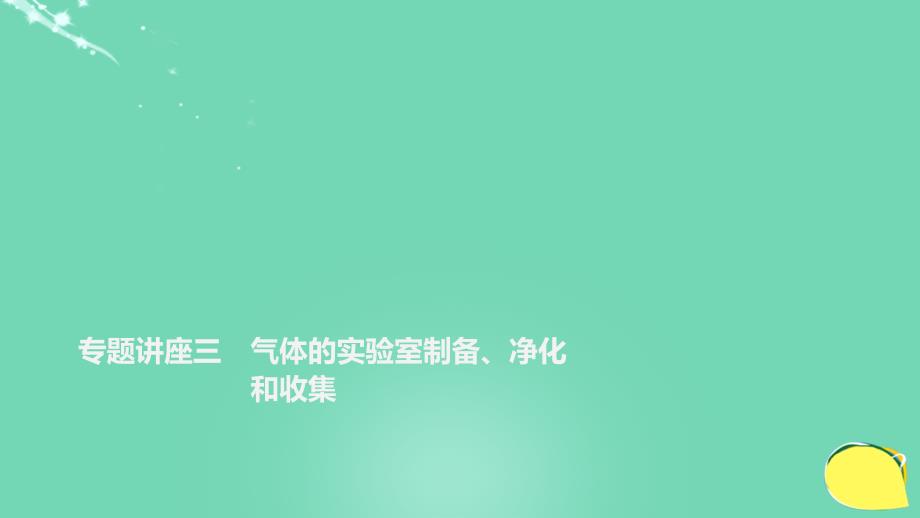 专题讲座三　气体的实验室制备、净化和收集